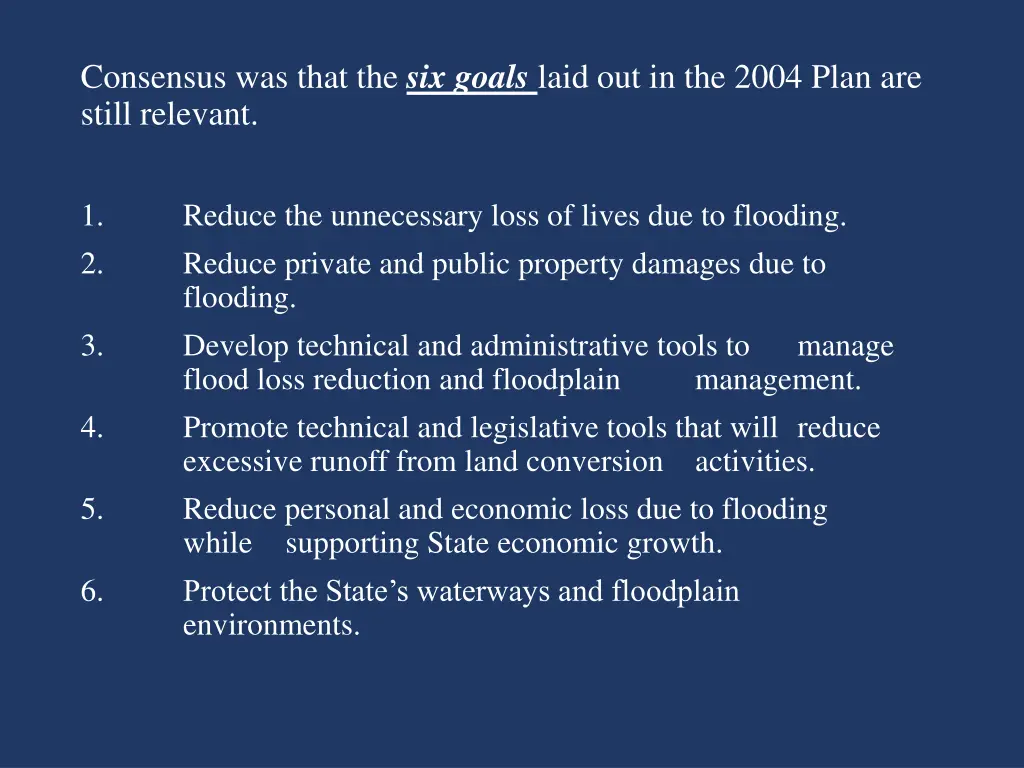 Consensus was that the six goals laid out in the 2004 Plan are still relevant.

1. Reduce the unnecessary loss of lives due to flooding.
2. Reduce private and public property damages due to flooding.
3. Develop technical and administrative tools to manage flood loss reduction and floodplain management.
4. Promote technical and legislative tools that will reduce excessive runoff from land conversion activities.
5. Reduce personal and economic loss due to flooding while supporting State economic growth.
6. Protect the State's waterways and floodplain environments.